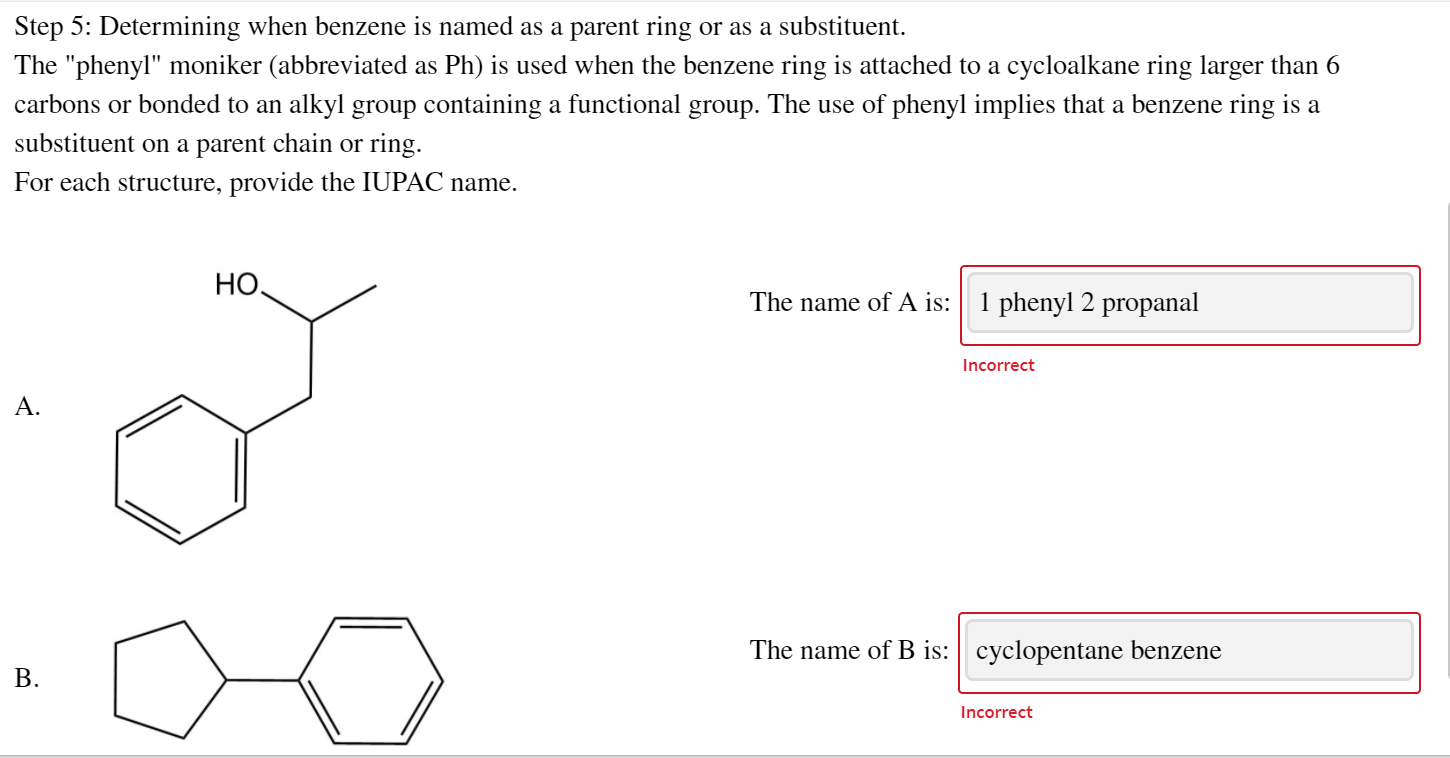 Step 5: Determining when benzene is named as a parent ring or as a substituent.
The "phenyl" moniker (abbreviated as Ph) is used when the benzene ring is attached to a cycloalkane ring larger than 6 carbons or bonded to an alkyl group containing a functional group. The use of phenyl implies that a benzene ring is a substituent on a parent chain or ring.
For each structure, provide the IUPAC name.

A.

HO

The name of A is: 1 phenyl 2 propanal

Incorrect

B.

The name of B is: cyclopentane benzene

Incorrect